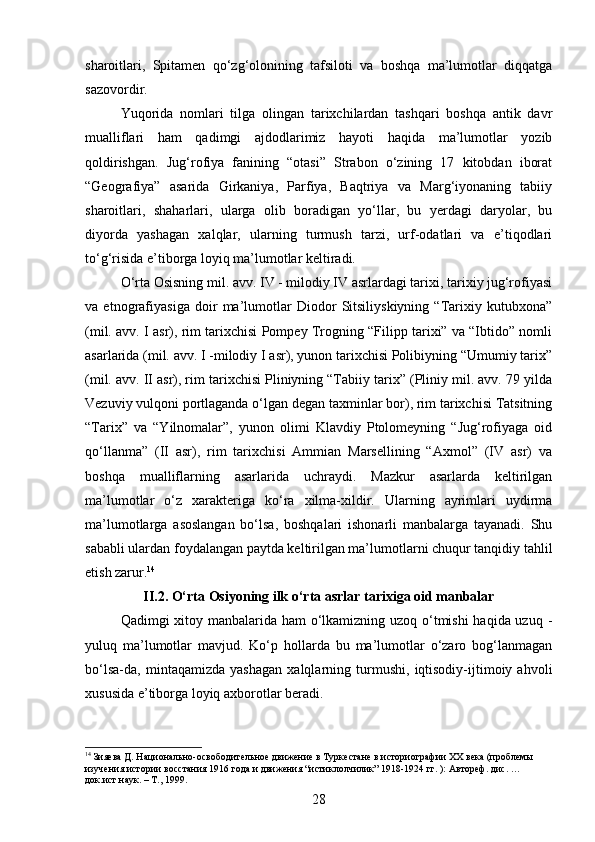 sharoitlari,  Spitamen  qo‘zg‘olonining  tafsiloti  va  boshqa  ma’lumotlar  diqqatga sazovordir.

Yuqorida  nomlari  tilga  olingan  tarixchilardan  tashqari  boshqa  antik  davr mualliflari  ham  qadimgi  ajdodlarimiz  hayoti  haqida  ma’lumotlar  yozib qoldirishgan.  Jug‘rofiya  fanining  “otasi”  Strabon  o‘zining  17  kitobdan  iborat “Geografiya”  asarida  Girkaniya,  Parfiya,  Baqtriya  va  Marg‘iyonaning  tabiiy sharoitlari,  shaharlari,  ularga  olib  boradigan  yo‘llar,  bu  yerdagi  daryolar,  bu diyorda  yashagan  xalqlar,  ularning  turmush  tarzi,  urf-odatlari  va  e’tiqodlari to‘g‘risida e’tiborga loyiq ma’lumotlar keltiradi.

O‘rta Osisning mil. avv. IV - milodiy IV asrlardagi tarixi, tarixiy jug‘rofiyasi va etnografiyasiga doir ma’lumotlar Diodor Sitsiliyskiyning “Tarixiy kutubxona” (mil. avv. I asr), rim tarixchisi Pompey Trogning “Filipp tarixi” va “Ibtido” nomli asarlarida (mil. avv. I -milodiy I asr), yunon tarixchisi Polibiyning “Umumiy tarix” (mil. avv. II asr), rim tarixchisi Pliniyning “Tabiiy tarix” (Pliniy mil. avv. 79 yilda Vezuviy vulqoni portlaganda o‘lgan degan taxminlar bor), rim tarixchisi Tatsitning “Tarix”  va  “Yilnomalar”,  yunon  olimi  Klavdiy  Ptolomeyning  “Jug‘rofiyaga  oid qo‘llanma”  (II  asr),  rim  tarixchisi  Ammian  Marsellining  “Axmol”  (IV  asr)  va boshqa  mualliflarning  asarlarida  uchraydi.  Mazkur  asarlarda  keltirilgan ma’lumotlar  o‘z  xarakteriga  ko‘ra  xilma-xildir.  Ularning  ayrimlari  uydirma ma’lumotlarga  asoslangan  bo‘lsa,  boshqalari  ishonarli  manbalarga  tayanadi.  Shu sababli ulardan foydalangan paytda keltirilgan ma’lumotlarni chuqur tanqidiy tahlil etish zarur.$^{14}$

II.2. O‘rta Osiyoning ilk o‘rta asrlar tarixiga oid manbalar

Qadimgi xitoy manbalarida ham o‘lkamizning uzoq o‘tmishi haqida uzuq - yuluq  ma’lumotlar  mavjud.  Ko‘p  hollarda  bu  ma’lumotlar  o‘zaro  bog‘lanmagan bo‘lsa-da, mintaqamizda yashagan xalqlarning turmushi, iqtisodiy-ijtimoiy ahvoli xususida e’tiborga loyiq axborotlar beradi.

$^{14}$ Зияева Д. Национально-освободительное движение в Туркестане в историографии XX века (проблемы изучения истории восстания 1916 года и движения “истиклолчилик” 1918-1924 гг. ): Автореф. дис. ... док.ист.наук. – Т., 1999.

28